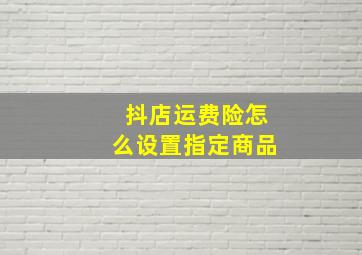 抖店运费险怎么设置指定商品